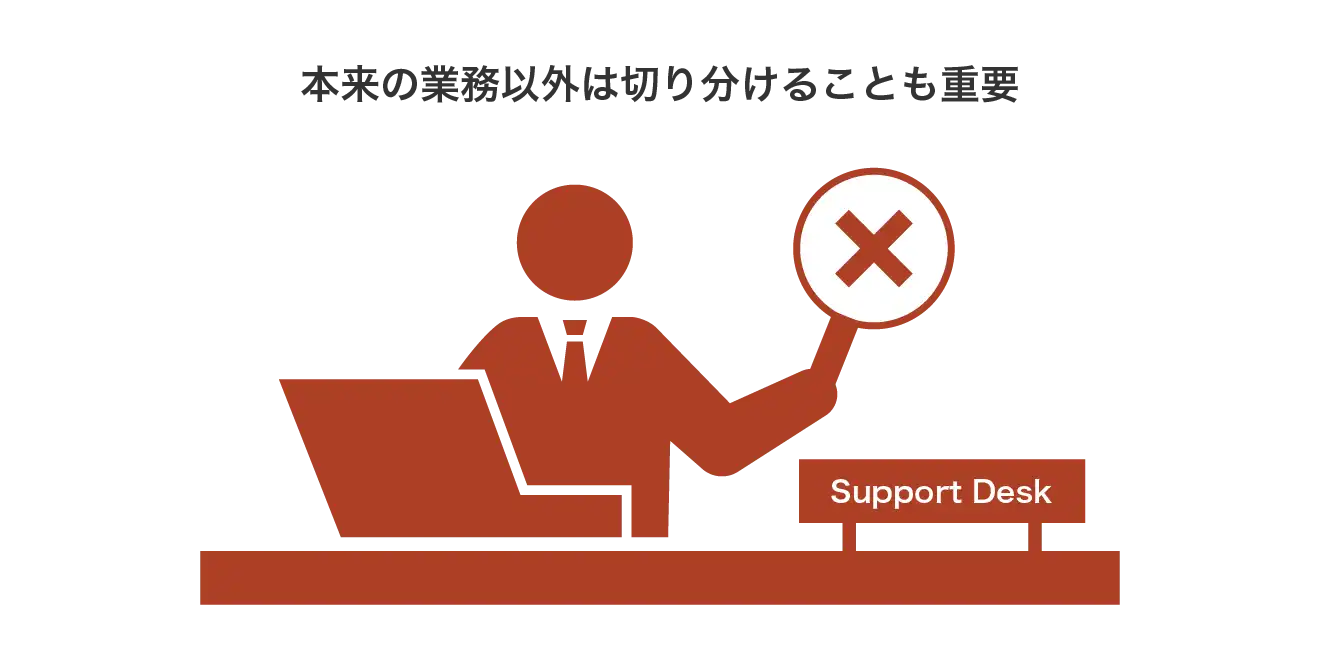 本来の業務以外は切り分けることも重要

Support Desk